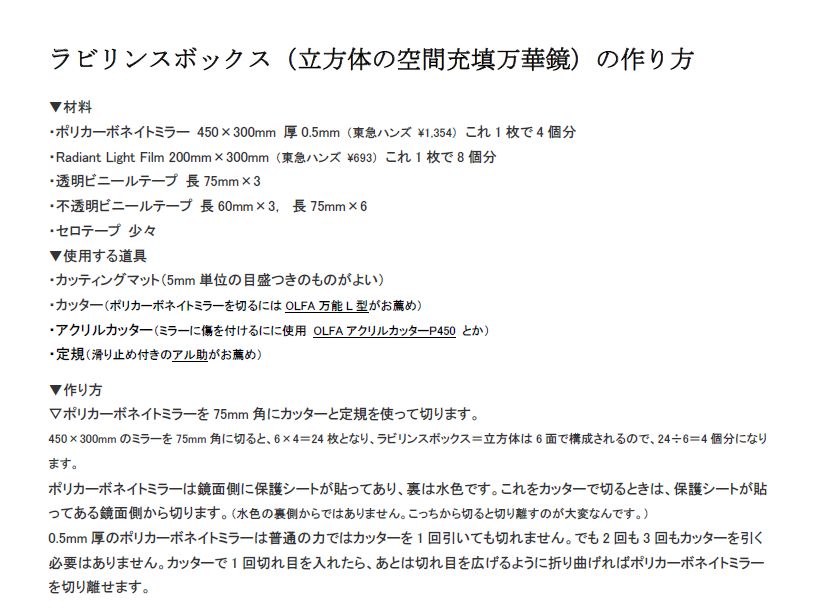 ラビリンスボックス（立方体の空間充填万華鏡）の作り方

▼材料
・ポリカーボネイトミラー 450×300mm 厚 0.5mm（東急ハンズ ¥1,354）これ 1 枚で 4 個分
・Radiant Light Film 200mm×300mm（東急ハンズ ¥693）これ 1 枚で 8 個分
・透明ビニールテープ 長 75mm×3
・不透明ビニールテープ 長 60mm×3, 長 75mm×6
・セロテープ 少々
▼使用する道具
・カッティングマット（5mm 単位の目盛つきのものがよい）
・カッター（ポリカーボネイトミラーを切るには OLFA 万能 L 型がお薦め）
・アクリルカッター（ミラーに傷を付けるにに使用 OLFA アクリルカッターP450 とか）
・定規（滑り止め付きのアル助がお薦め）

▼作り方
▽ポリカーボネイトミラーを 75mm 角にカッターと定規を使って切ります。
450×300mm のミラーを 75mm 角に切ると、6×4＝24 枚となり、ラビリンスボックス＝立方体は 6 面で構成されるので、24÷6＝4 個分になります。
ポリカーボネイトミラーは鏡面側に保護シートが貼ってあり、裏は水色です。これをカッターで切るときは、保護シートが貼ってある鏡面側から切ります。（水色の裏側からではありません。こっちから切ると切り離すのが大変なんです。）
0.5mm 厚のポリカーボネイトミラーは普通の力ではカッターを 1 回引いても切れません。でも 2 回も 3 回もカッターを引く必要はありません。カッターで 1 回切れ目を入れたら、あとは切れ目を広げるように折り曲げればポリカーボネイトミラーを切り離せます。